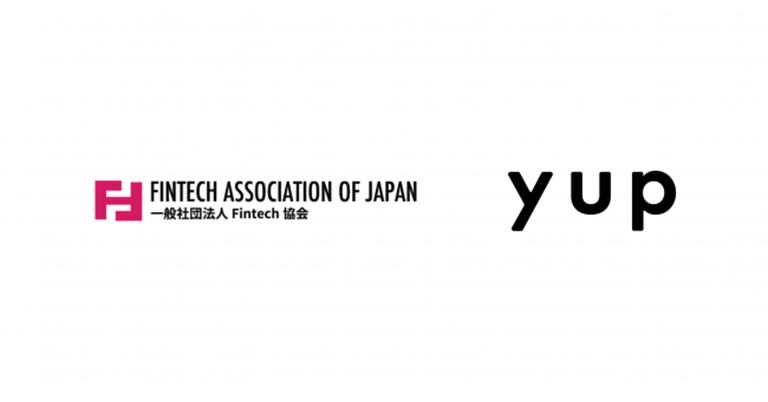 FINTECH ASSOCIATION OF JAPAN
一般社団法人 Fintech 協会

yup